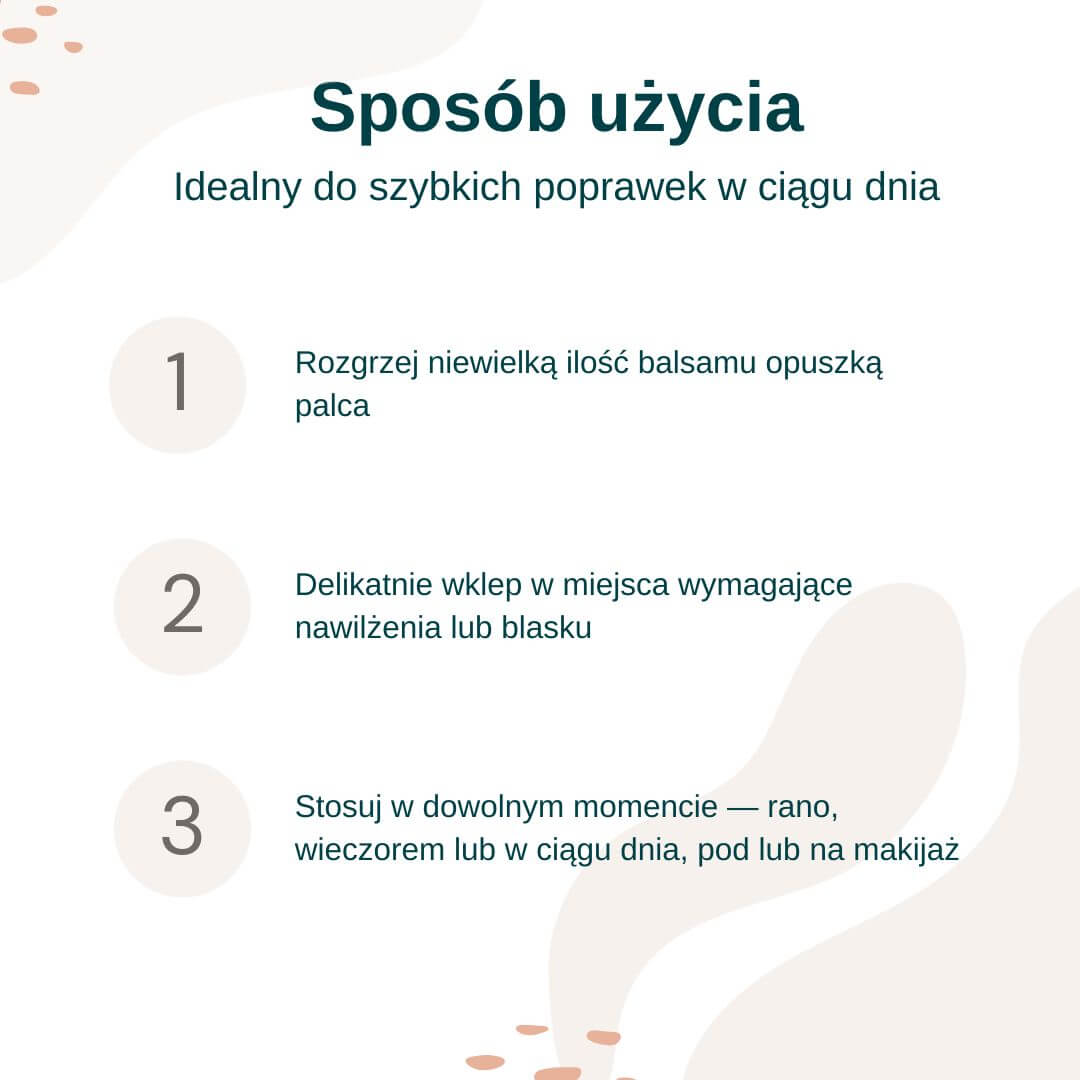 Sposób użycia

Idealny do szybkich poprawek w ciągu dnia

1

Rozgrzej niewielką ilość balsamu opuszką palca

2

Delikatnie wklep w miejsca wymagające nawilżenia lub blasku

3

Stosuj w dowolnym momencie — rano, wieczorem lub w ciągu dnia, pod lub na makijaż